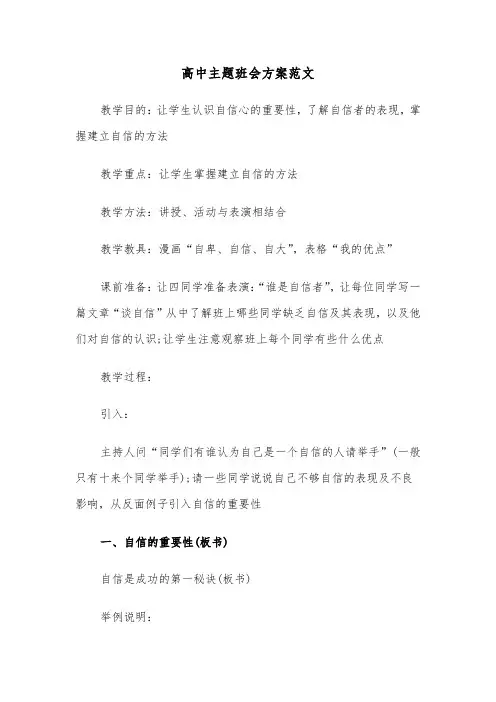 高中主题班会方案范文

教学目的：让学生认识自信心的重要性，了解自信者的表现，掌握建立自信的方法

教学重点：让学生掌握建立自信的方法

教学方法：讲授、活动与表演相结合

教学教具：漫画“自卑、自信、自大”，表格“我的优点”

课前准备：让四同学准备表演：“谁是自信者”，让每位同学写一篇文章“谈自信”从中了解班上哪些同学缺乏自信及其表现，以及他们对自信的认识;让学生注意观察班上每个同学有些什么优点

教学过程：

引入：

主持人问“同学们有谁认为自己是一个自信的人请举手”(一般只有十来个同学举手);请一些同学说说自己不够自信的表现及不良影响，从反面例子引入自信的重要性

一、自信的重要性(板书)

自信是成功的第一秘诀(板书)

举例说明：